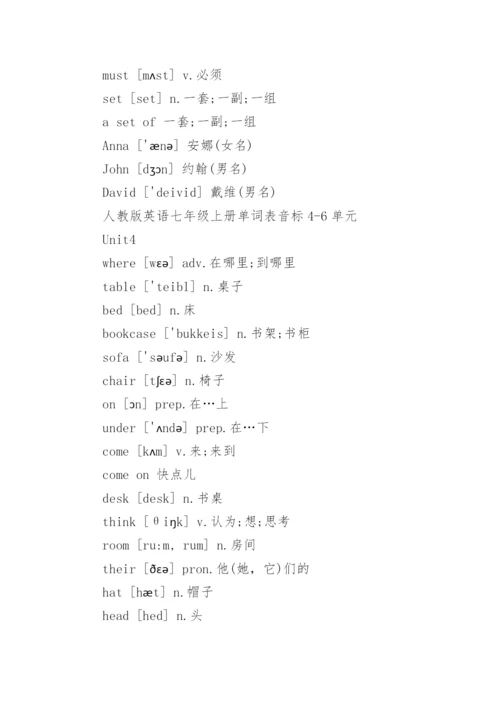 must [mʌst] v.必须
set [set] n.一套;一副;一组
a set of 一套;一副;一组
Anna ['ænə] 安娜(女名)
John [dʒɔn] 约翰(男名)
David ['deivid] 戴维(男名)
人教版英语七年级上册单词表音标 4-6 单元
Unit4
where [wɛə] adv.在哪里;到哪里
table ['teibl] n.桌子
bed [bed] n.床
bookcase ['bukkeis] n.书架;书柜
sofa ['səufə] n.沙发
chair [tʃɛə] n.椅子
on [ɔn] prep.在…上
under ['ʌndə] prep.在…下
come [kʌm] v.来;来到
come on 快点儿
desk [desk] n.书桌
think [θiŋk] v.认为;想;思考
room [ru:m, rum] n.房间
their [ðɛə] pron.他(她, 它)们的
hat [hæt] n.帽子
head [hed] n.头